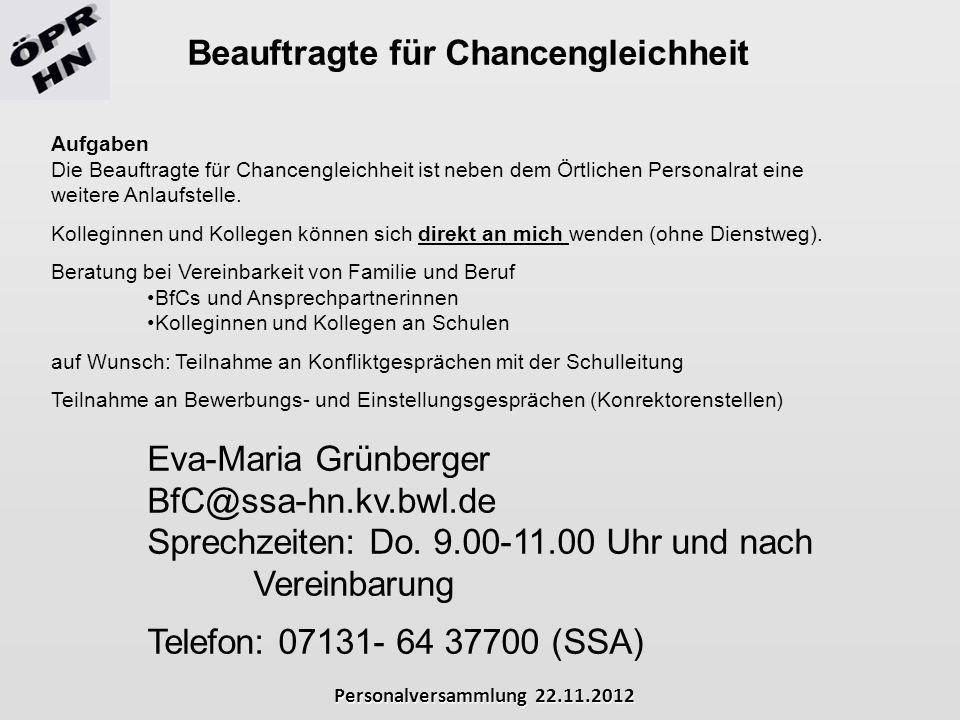 ÖPR
HN

Beauftragte für Chancengleichheit

Aufgaben
Die Beauftragte für Chancengleichheit ist neben dem Örtlichen Personalrat eine weitere Anlaufstelle.

Kolleginnen und Kollegen können sich direkt an mich wenden (ohne Dienstweg).

Beratung bei Vereinbarkeit von Familie und Beruf
•BfCs und Ansprechpartnerinnen
•Kolleginnen und Kollegen an Schulen

auf Wunsch: Teilnahme an Konfliktgesprächen mit der Schulleitung

Teilnahme an Bewerbungs- und Einstellungsgesprächen (Konrektorenstellen)

Eva-Maria Grünberger
BfC@ssa-hn.kv.bwl.de
Sprechzeiten: Do. 9.00-11.00 Uhr und nach Vereinbarung

Telefon: 07131- 64 37700 (SSA)

Personalversammlung 22.11.2012